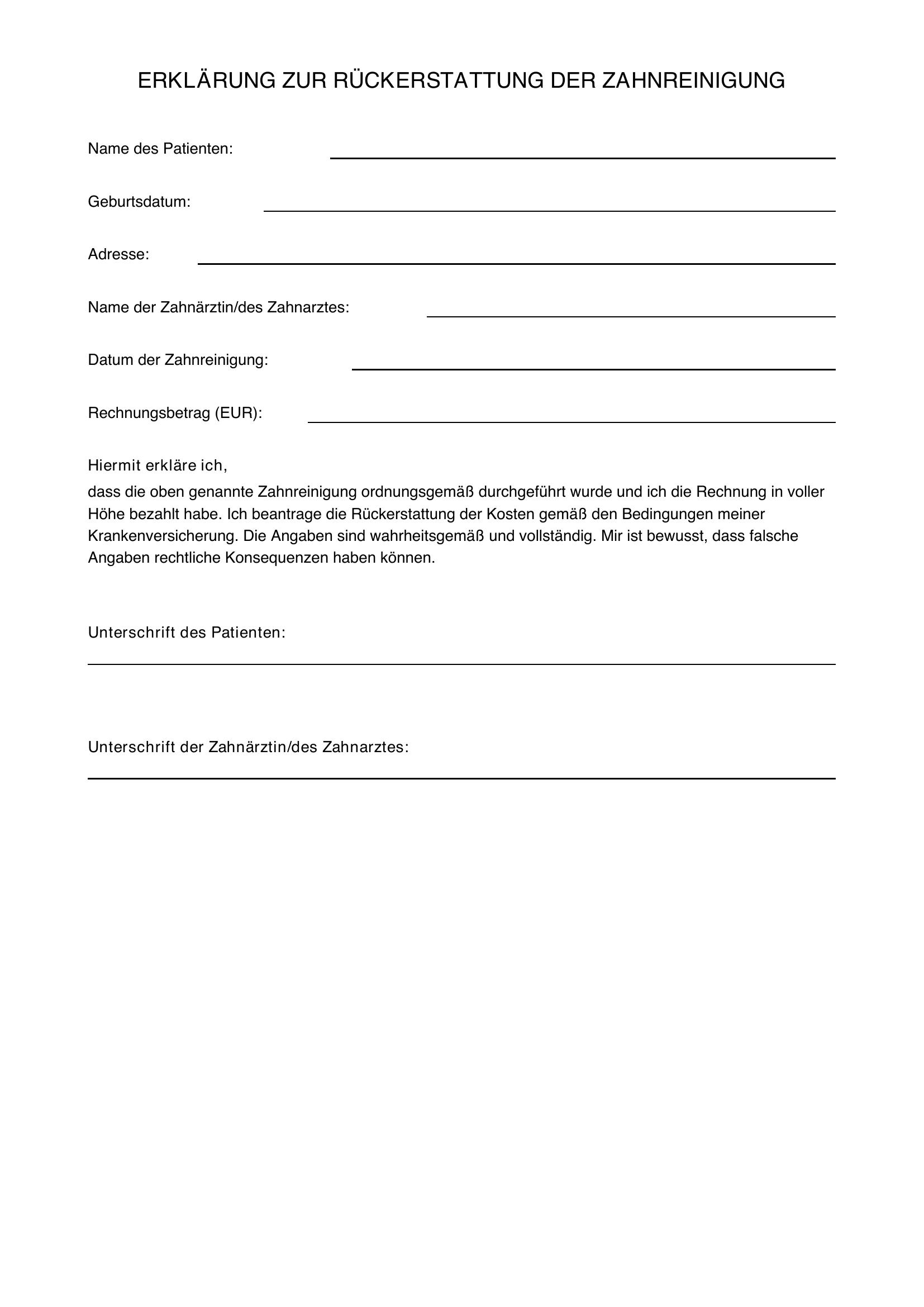 ERKLÄRUNG ZUR RÜCKERSTATTUNG DER ZAHNREINIGUNG

Name des Patienten: ____

Geburtsdatum: ____

Adresse: ____

Name der Zahnärztin/des Zahnarztes: ____

Datum der Zahnreinigung: ____

Rechnungsbetrag (EUR): ____

Hiermit erkläre ich,

dass die oben genannte Zahnreinigung ordnungsgemäß durchgeführt wurde und ich die Rechnung in voller Höhe bezahlt habe. Ich beantrage die Rückerstattung der Kosten gemäß den Bedingungen meiner Krankenversicherung. Die Angaben sind wahrheitsgemäß und vollständig. Mir ist bewusst, dass falsche Angaben rechtliche Konsequenzen haben können.

Unterschrift des Patienten:

____

Unterschrift der Zahnärztin/des Zahnarztes:

____